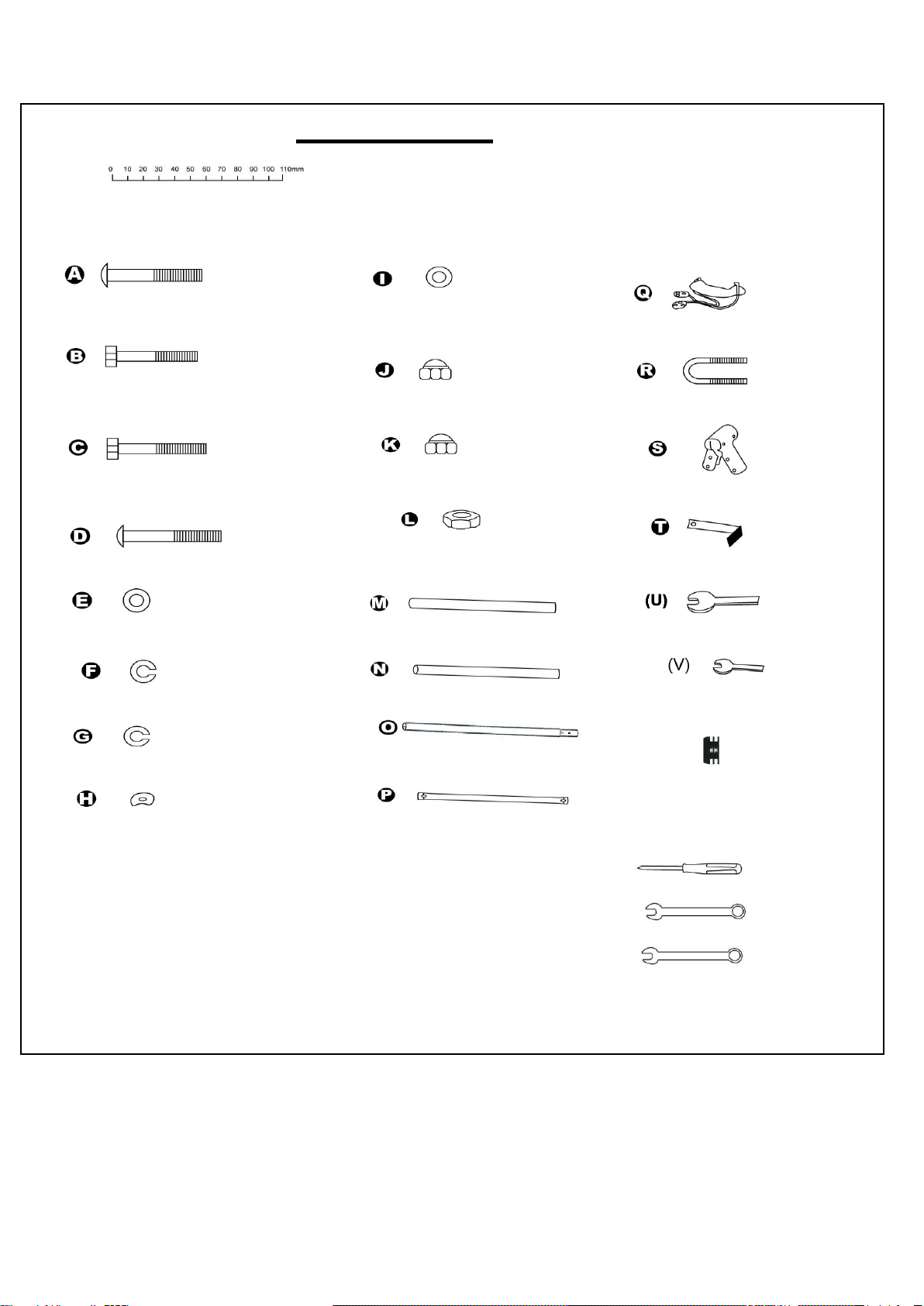 0 10 20 30 40 50 60 70 80 90 100 110mm

A

B

C

D

E

F

G

H

I

J

K

L

M

N

O

P

Q

R

S

T

(U)

(V)